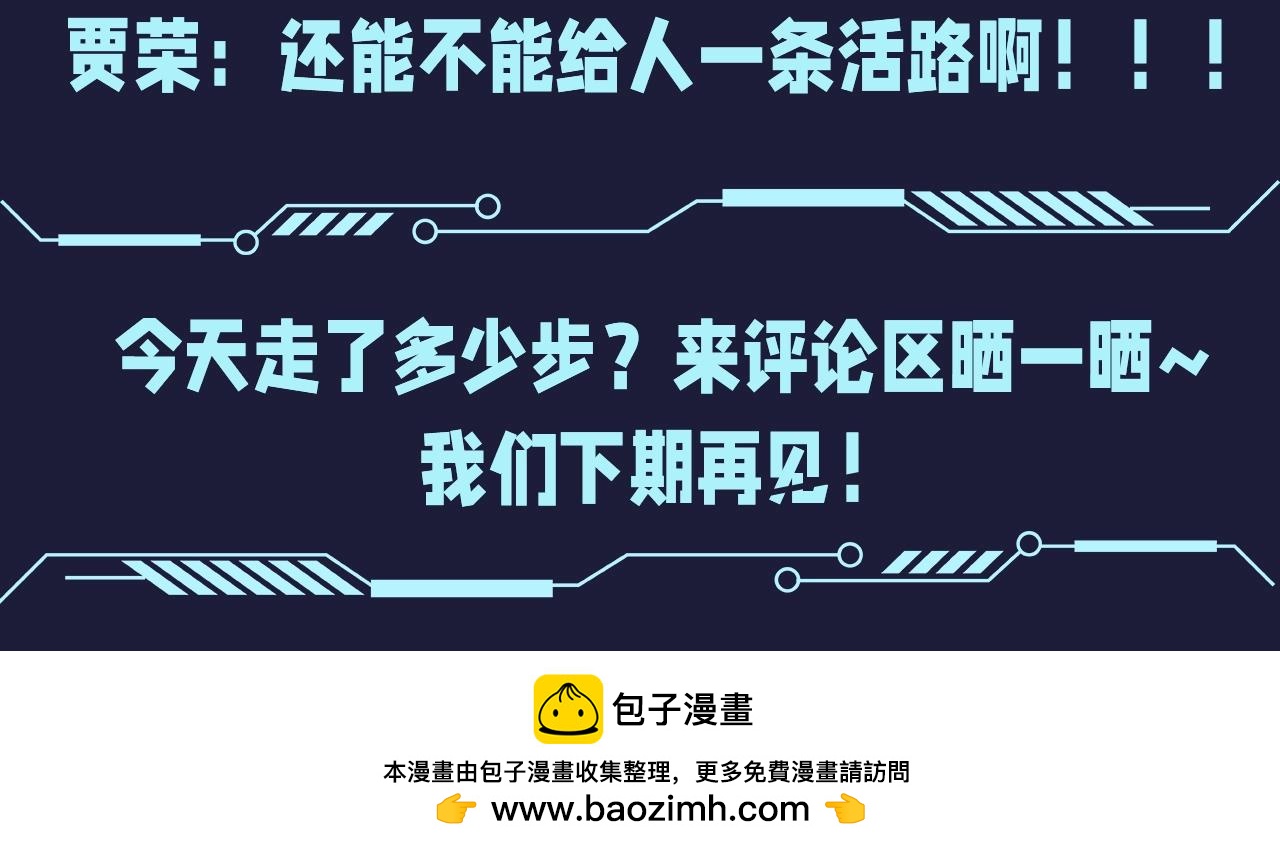 贾荣：还能不能给人一条活路啊！！！

今天走了多少步？来评论区晒一晒~
我们下期再见！

包子漫畫

本漫畫由包子漫畫收集整理，更多免費漫畫請訪問
👉 www.baozimh.com 👈